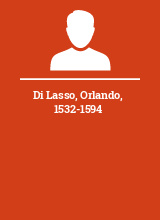 Di Lasso, Orlando, 1532-1594